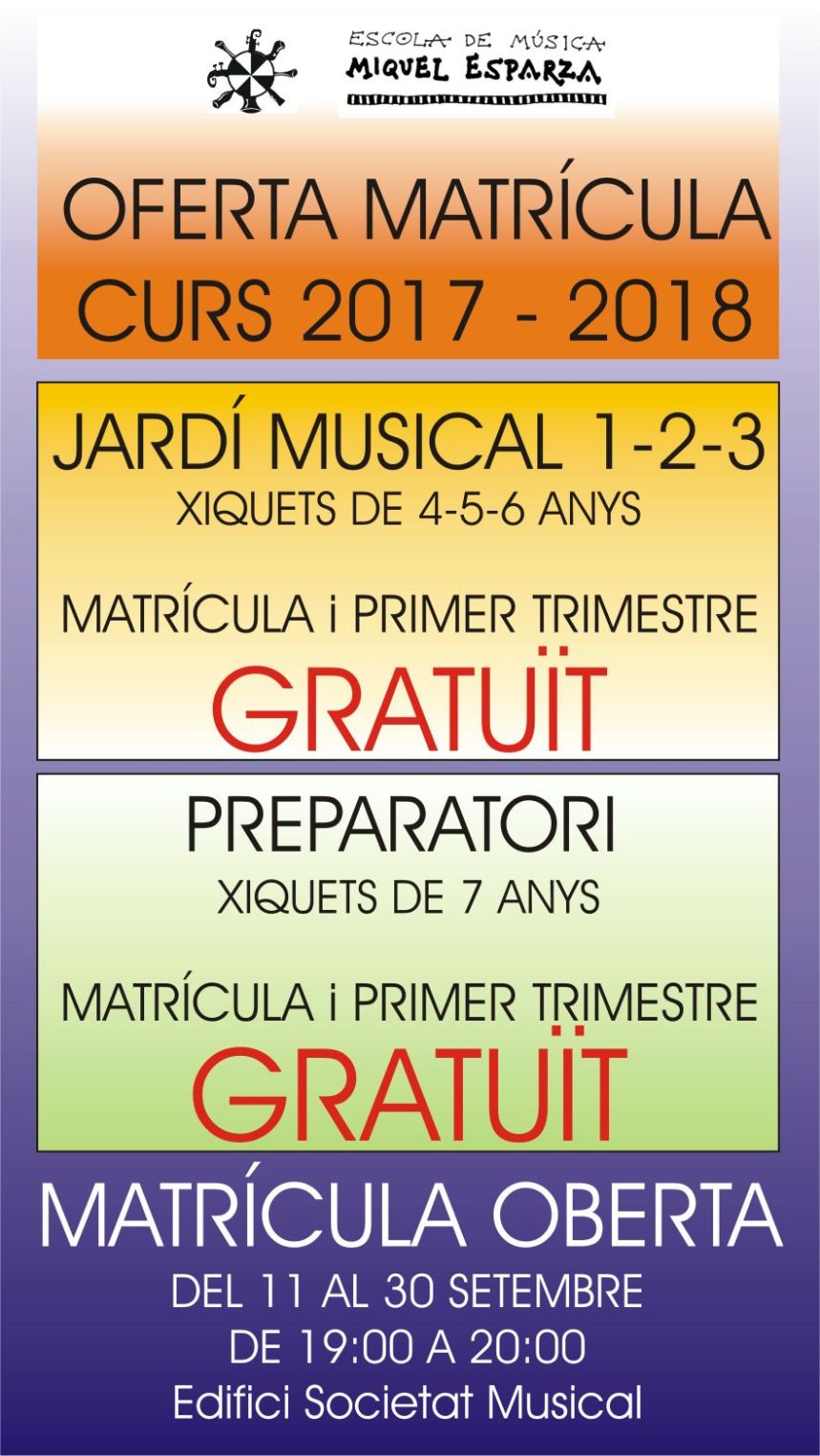 ESCOLA DE MÚSICA
MIQUEL ESPARZA

OFERTA MATRÍCULA
CURS 2017 - 2018

JARDÍ MUSICAL 1-2-3
XIQUETS DE 4-5-6 ANYS

MATRÍCULA i PRIMER TRIMESTRE
GRATUÏT

PREPARATORI
XIQUETS DE 7 ANYS

MATRÍCULA i PRIMER TRIMESTRE
GRATUÏT

MATRÍCULA OBERTA
DEL 11 AL 30 SETEMBRE
DE 19:00 A 20:00
Edifici Societat Musical